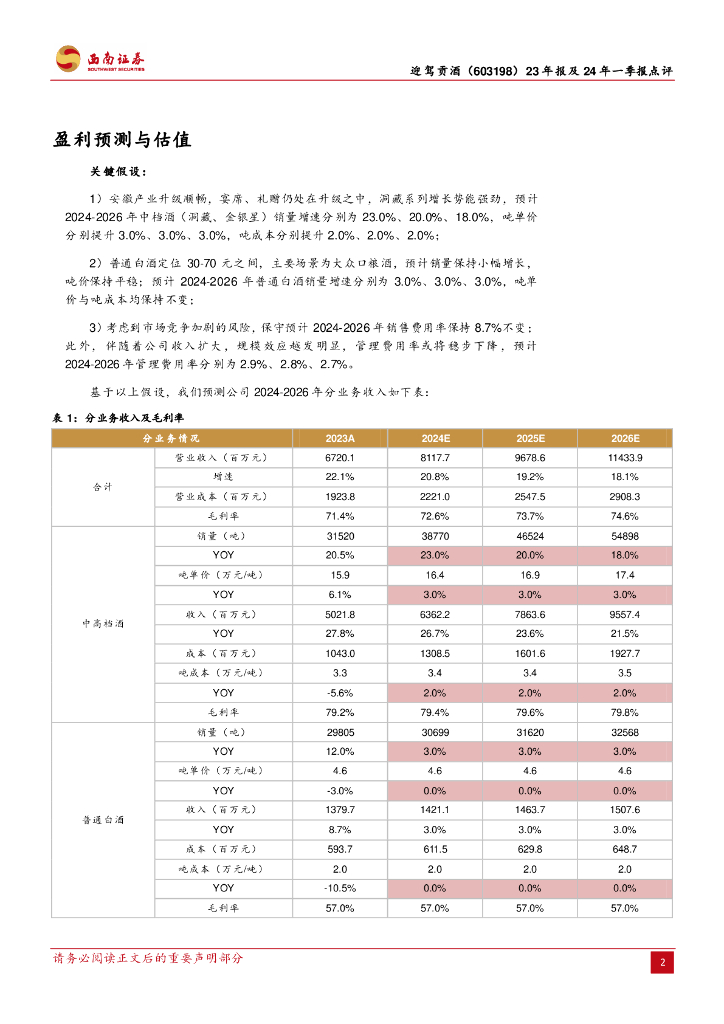 西南证券
SOUTHWEST SECURITIES

迎驾贡酒（603198）23年报及24年一季报点评

盈利预测与估值

关键假设：

1）安徽产业升级顺畅，宴席、礼赠仍处在升级之中，洞藏系列增长势能强劲，预计2024-2026年中档酒（洞藏、金银星）销量增速分别为23.0%、20.0%、18.0%，吨单价分别提升3.0%、3.0%、3.0%，吨成本分别提升2.0%、2.0%、2.0%；

2）普通白酒定位30-70元之间，主要场景为大众口粮酒，预计销量保持小幅增长，吨价保持平稳；预计2024-2026年普通白酒销量增速分别为3.0%、3.0%、3.0%，吨单价与吨成本均保持不变；

3）考虑到市场竞争加剧的风险，保守预计2024-2026年销售费用率保持8.7%不变；此外，伴随着公司收入扩大，规模效应越发明显，管理费用率或将稳步下降，预计2024-2026年管理费用率分别为2.9%、2.8%、2.7%。

基于以上假设，我们预测公司2024-2026年分业务收入如下表：

表1：分业务收入及毛利率

| 分业务情况 | | 2023A | 2024E | 2025E | 2026E |
|---|---|---|---|---|---|
| 合计 | 营业收入（百万元） | 6720.1 | 8117.7 | 9678.6 | 11433.9 |
| | 增速 | 22.1% | 20.8% | 19.2% | 18.1% |
| | 营业成本（百万元） | 1923.8 | 2221.0 | 2547.5 | 2908.3 |
| | 毛利率 | 71.4% | 72.6% | 73.7% | 74.6% |
| 中高档酒 | 销量（吨） | 31520 | 38770 | 46524 | 54898 |
| | YOY | 20.5% | 23.0% | 20.0% | 18.0% |
| | 吨单价（万元/吨） | 15.9 | 16.4 | 16.9 | 17.4 |
| | YOY | 6.1% | 3.0% | 3.0% | 3.0% |
| | 收入（百万元） | 5021.8 | 6362.2 | 7863.6 | 9557.4 |
| | YOY | 27.8% | 26.7% | 23.6% | 21.5% |
| | 成本（百万元） | 1043.0 | 1308.5 | 1601.6 | 1927.7 |
| | 吨成本（万元/吨） | 3.3 | 3.4 | 3.4 | 3.5 |
| | YOY | -5.6% | 2.0% | 2.0% | 2.0% |
| | 毛利率 | 79.2% | 79.4% | 79.6% | 79.8% |
| 普通白酒 | 销量（吨） | 29805 | 30699 | 31620 | 32568 |
| | YOY | 12.0% | 3.0% | 3.0% | 3.0% |
| | 吨单价（万元/吨） | 4.6 | 4.6 | 4.6 | 4.6 |
| | YOY | -3.0% | 0.0% | 0.0% | 0.0% |
| | 收入（百万元） | 1379.7 | 1421.1 | 1463.7 | 1507.6 |
| | YOY | 8.7% | 3.0% | 3.0% | 3.0% |
| | 成本（百万元） | 593.7 | 611.5 | 629.8 | 648.7 |
| | 吨成本（万元/吨） | 2.0 | 2.0 | 2.0 | 2.0 |
| | YOY | -10.5% | 0.0% | 0.0% | 0.0% |
| | 毛利率 | 57.0% | 57.0% | 57.0% | 57.0% |

请务必阅读正文后的重要声明部分

2